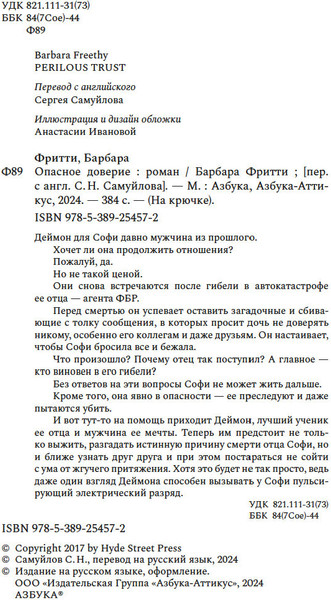 УДК 821.111-31(73)
ББК 84(7Сое)-44
Ф89

Barbara Freethy
PERILOUS TRUST

Перевод с английского
Сергея Самуйлова

Иллюстрация и дизайн обложки
Анастасии Ивановой

Фритти, Барбара
Ф89 Опасное доверие : роман / Барбара Фритти ; [пер. с англ. С. Н. Самуйлова]. — М. : Азбука, Азбука-Аттикус, 2024. — 384 с. — (На крючке).
ISBN 978-5-389-25457-2

Деймон для Софи давно мужчина из прошлого.
Хочет ли она продолжить отношения?
Пожалуй, да.
Но не такой ценой.
Они снова встречаются после гибели в автокатастрофе ее отца — агента ФБР.
Перед смертью он успевает оставить загадочные и сбивающие с толку сообщения, в которых просит дочь не доверять никому, особенно его коллегам и даже друзьям. Он настаивает, чтобы Софи бросила все и бежала.
Что произошло? Почему отец так поступил? А главное — кто виновен в его гибели?
Без ответов на эти вопросы Софи не может жить дальше.
Кроме того, она явно в опасности — ее преследуют и даже пытаются убить.
И вот тут-то на помощь приходит Деймон, лучший ученик ее отца и мужчина ее мечты. Теперь им предстоит не только выжить, разгадать истинную причину смерти отца Софи, но и ближе узнать друг друга и при этом постараться не сойти с ума от жгучего притяжения. Хотя это будет не так просто, ведь даже один взгляд Деймона способен вызывать у Софи пульсирующий электрический разряд.

УДК 821.111-31(73)
ББК 84(7Сое)-44

ISBN 978-5-389-25457-2

© Copyright 2017 by Hyde Street Press
© Самуйлов С. Н., перевод на русский язык, 2024
© Издание на русском языке, оформление.
ООО «Издательская Группа «Азбука-Аттикус», 2024
АЗБУКА®